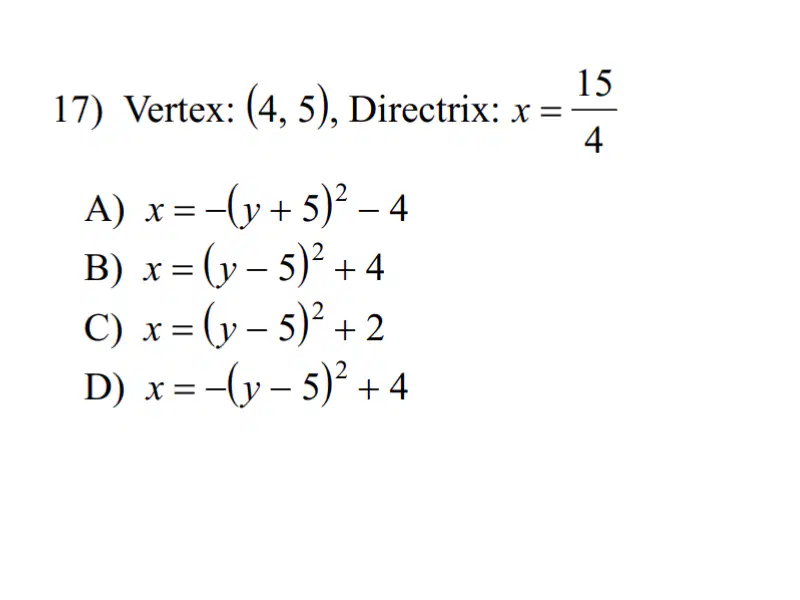 17) Vertex: $(4, 5)$, Directrix: $x = \frac{15}{4}$

A) $x = -(y + 5)^2 - 4$
B) $x = (y - 5)^2 + 4$
C) $x = (y - 5)^2 + 2$
D) $x = -(y - 5)^2 + 4$